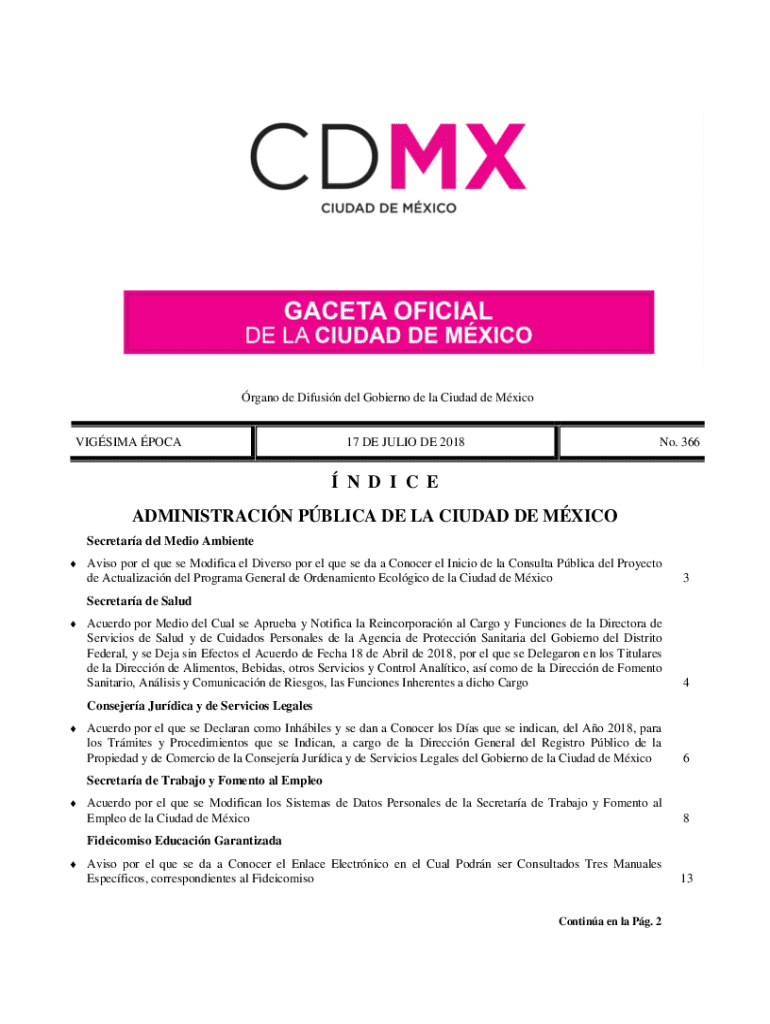 CDMX
CIUDAD DE MÉXICO

GACETA OFICIAL
DE LA CIUDAD DE MÉXICO

Órgano de Difusión del Gobierno de la Ciudad de México

| VIGÉSIMA ÉPOCA | 17 DE JULIO DE 2018 | No. 366 |
|---|---|---|

Í N D I C E

ADMINISTRACIÓN PÚBLICA DE LA CIUDAD DE MÉXICO

Secretaría del Medio Ambiente

♦ Aviso por el que se Modifica el Diverso por el que se da a Conocer el Inicio de la Consulta Pública del Proyecto de Actualización del Programa General de Ordenamiento Ecológico de la Ciudad de México 3

Secretaría de Salud

♦ Acuerdo por Medio del Cual se Aprueba y Notifica la Reincorporación al Cargo y Funciones de la Directora de Servicios de Salud y de Cuidados Personales de la Agencia de Protección Sanitaria del Gobierno del Distrito Federal, y se Deja sin Efectos el Acuerdo de Fecha 18 de Abril de 2018, por el que se Delegaron en los Titulares de la Dirección de Alimentos, Bebidas, otros Servicios y Control Analítico, así como de la Dirección de Fomento Sanitario, Análisis y Comunicación de Riesgos, las Funciones Inherentes a dicho Cargo 4

Consejería Jurídica y de Servicios Legales

♦ Acuerdo por el que se Declaran como Inhábiles y se dan a Conocer los Días que se indican, del Año 2018, para los Trámites y Procedimientos que se Indican, a cargo de la Dirección General del Registro Público de la Propiedad y de Comercio de la Consejería Jurídica y de Servicios Legales del Gobierno de la Ciudad de México 6

Secretaría de Trabajo y Fomento al Empleo

♦ Acuerdo por el que se Modifican los Sistemas de Datos Personales de la Secretaría de Trabajo y Fomento al Empleo de la Ciudad de México 8

Fideicomiso Educación Garantizada

♦ Aviso por el que se da a Conocer el Enlace Electrónico en el Cual Podrán ser Consultados Tres Manuales Específicos, correspondientes al Fideicomiso 13

Continúa en la Pág. 2